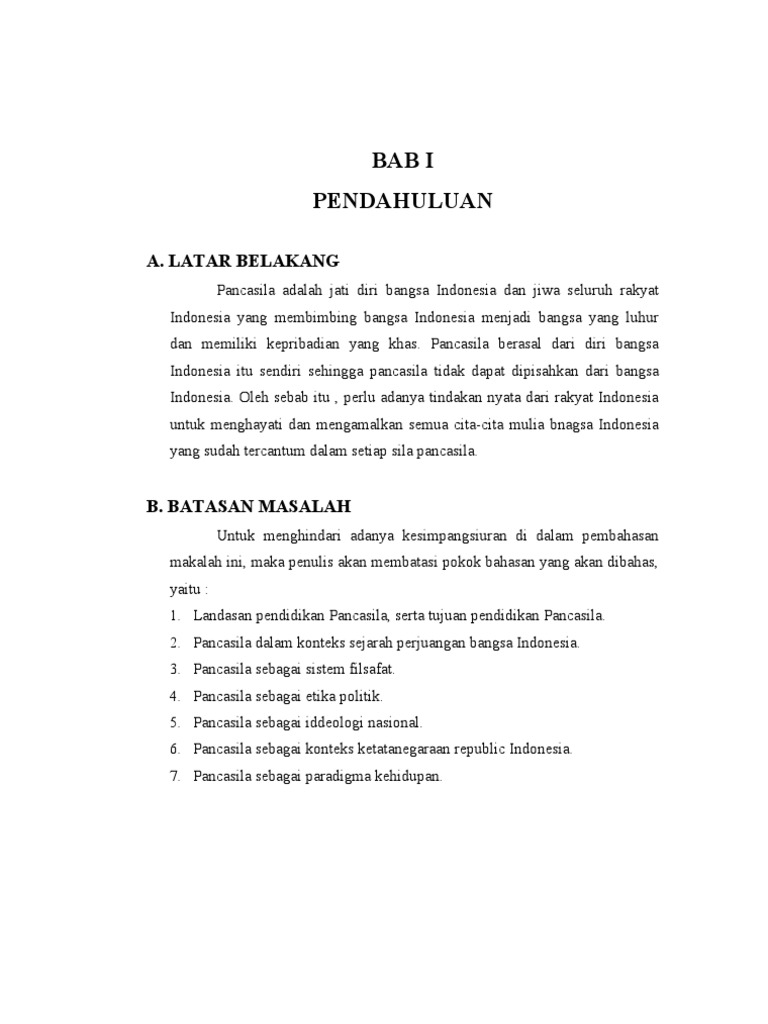 BAB I

PENDAHULUAN

A. LATAR BELAKANG

Pancasila adalah jati diri bangsa Indonesia dan jiwa seluruh rakyat Indonesia yang membimbing bangsa Indonesia menjadi bangsa yang luhur dan memiliki kepribadian yang khas. Pancasila berasal dari diri bangsa Indonesia itu sendiri sehingga pancasila tidak dapat dipisahkan dari bangsa Indonesia. Oleh sebab itu , perlu adanya tindakan nyata dari rakyat Indonesia untuk menghayati dan mengamalkan semua cita-cita mulia bnagsa Indonesia yang sudah tercantum dalam setiap sila pancasila.

B. BATASAN MASALAH

Untuk menghindari adanya kesimpangsiuran di dalam pembahasan makalah ini, maka penulis akan membatasi pokok bahasan yang akan dibahas, yaitu :

1. Landasan pendidikan Pancasila, serta tujuan pendidikan Pancasila.
2. Pancasila dalam konteks sejarah perjuangan bangsa Indonesia.
3. Pancasila sebagai sistem filsafat.
4. Pancasila sebagai etika politik.
5. Pancasila sebagai iddeologi nasional.
6. Pancasila sebagai konteks ketatanegaraan republic Indonesia.
7. Pancasila sebagai paradigma kehidupan.